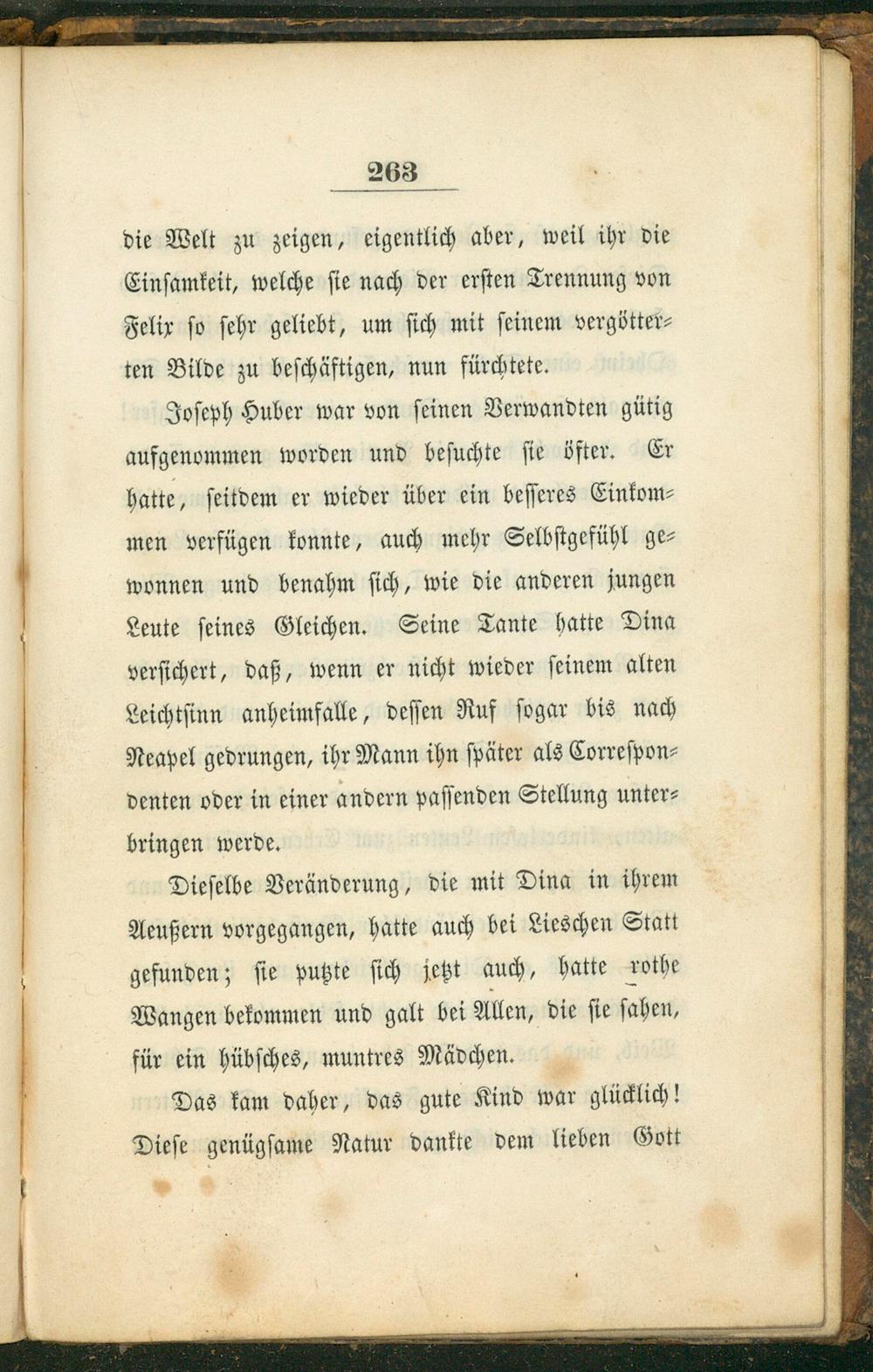 263

die Welt zu zeigen, eigentlich aber, weil ihr die Einsamkeit, welche sie nach der ersten Trennung von Felix so sehr geliebt, um sich mit seinem vergötterten Bilde zu beschäftigen, nun fürchtete.

Joseph Huber war von seinen Verwandten gütig aufgenommen worden und besuchte sie öfter. Er hatte, seitdem er wieder über ein besseres Einkommen verfügen konnte, auch mehr Selbstgefühl gewonnen und benahm sich, wie die anderen jungen Leute seines Gleichen. Seine Tante hatte Dina versichert, daß, wenn er nicht wieder seinem alten Leichtsinn anheimfalle, dessen Ruf sogar bis nach Neapel gedrungen, ihr Mann ihn später als Correspondenten oder in einer andern passenden Stellung unterbringen werde.

Dieselbe Veränderung, die mit Dina in ihrem Aeußern vorgegangen, hatte auch bei Lieschen Statt gefunden; sie putzte sich jetzt auch, hatte rothe Wangen bekommen und galt bei Allen, die sie sahen, für ein hübsches, muntres Mädchen.

Das kam daher, das gute Kind war glücklich! Diese genügsame Natur dankte dem lieben Gott